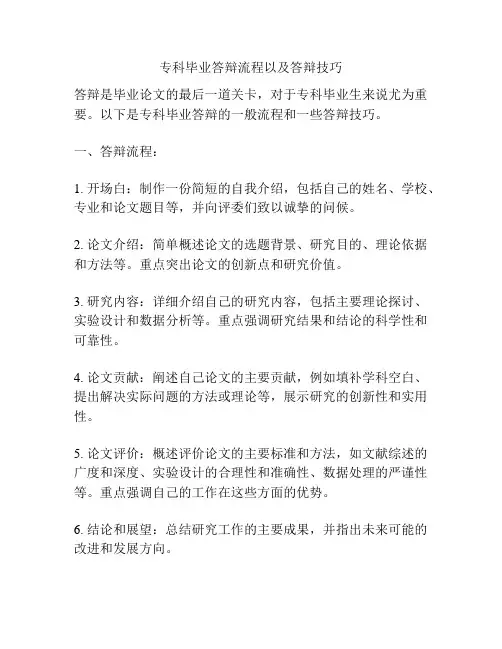 专科毕业答辩流程以及答辩技巧

答辩是毕业论文的最后一道关卡，对于专科毕业生来说尤为重要。以下是专科毕业答辩的一般流程和一些答辩技巧。

一、答辩流程：

1. 开场白：制作一份简短的自我介绍，包括自己的姓名、学校、专业和论文题目等，并向评委们致以诚挚的问候。

2. 论文介绍：简单概述论文的选题背景、研究目的、理论依据和方法等。重点突出论文的创新点和研究价值。

3. 研究内容：详细介绍自己的研究内容，包括主要理论探讨、实验设计和数据分析等。重点强调研究结果和结论的科学性和可靠性。

4. 论文贡献：阐述自己论文的主要贡献，例如填补学科空白、提出解决实际问题的方法或理论等，展示研究的创新性和实用性。

5. 论文评价：概述评价论文的主要标准和方法，如文献综述的广度和深度、实验设计的合理性和准确性、数据处理的严谨性等。重点强调自己的工作在这些方面的优势。

6. 结论和展望：总结研究工作的主要成果，并指出未来可能的改进和发展方向。